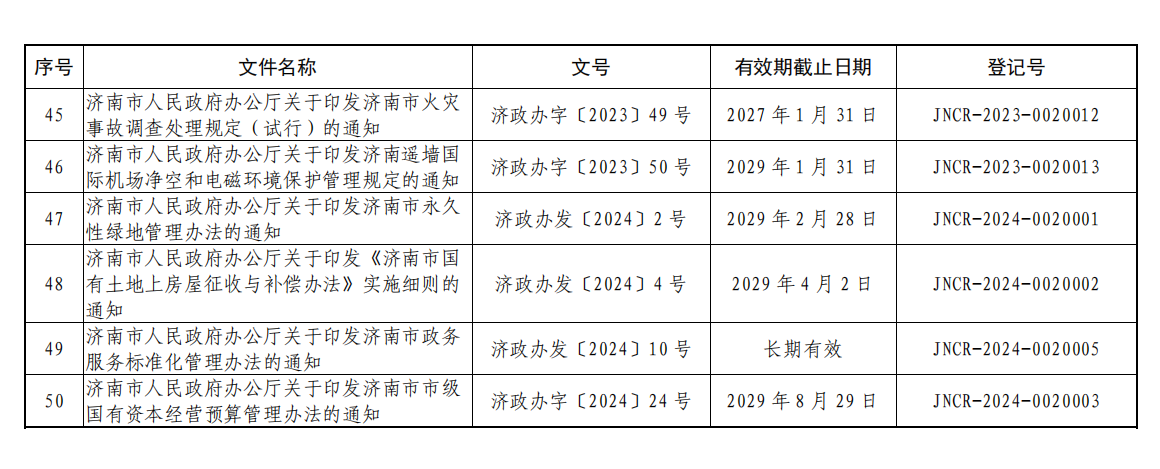 | 序号 | 文件名称 | 文号 | 有效期截止日期 | 登记号 |
|---|---|---|---|---|
| 45 | 济南市人民政府办公厅关于印发济南市火灾事故调查处理规定（试行）的通知 | 济政办字〔2023〕49号 | 2027年1月31日 | JNCR-2023-0020012 |
| 46 | 济南市人民政府办公厅关于印发济南遥墙国际机场净空和电磁环境保护管理规定的通知 | 济政办字〔2023〕50号 | 2029年1月31日 | JNCR-2023-0020013 |
| 47 | 济南市人民政府办公厅关于印发济南市永久性绿地管理办法的通知 | 济政办发〔2024〕2号 | 2029年2月28日 | JNCR-2024-0020001 |
| 48 | 济南市人民政府办公厅关于印发《济南市国有土地上房屋征收与补偿办法》实施细则的通知 | 济政办发〔2024〕4号 | 2029年4月2日 | JNCR-2024-0020002 |
| 49 | 济南市人民政府办公厅关于印发济南市政务服务标准化管理办法的通知 | 济政办发〔2024〕10号 | 长期有效 | JNCR-2024-0020005 |
| 50 | 济南市人民政府办公厅关于印发济南市市级国有资本经营预算管理办法的通知 | 济政办字〔2024〕24号 | 2029年8月29日 | JNCR-2024-0020003 |